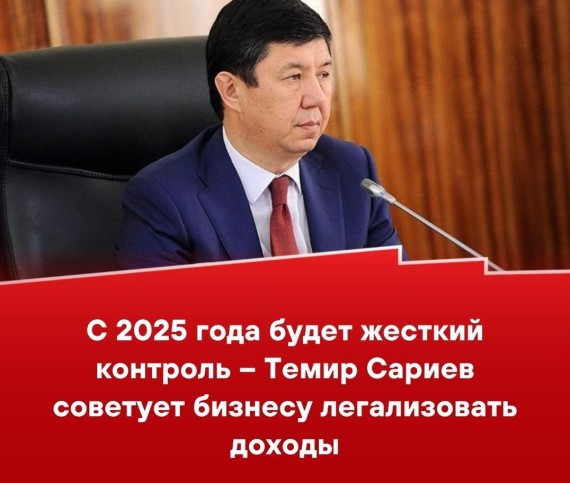 С 2025 года будет жесткий контроль – Темир Сариев советует бизнесу легализовать доходы